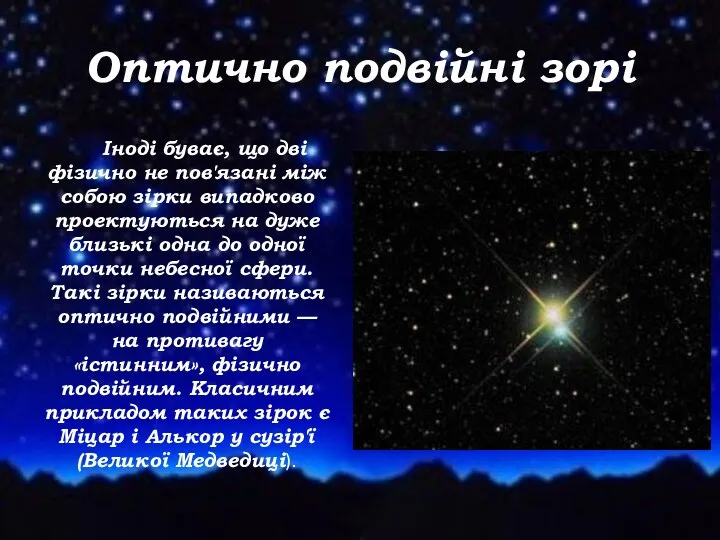 Оптично подвійні зорі

Іноді буває, що дві фізично не пов'язані між собою зірки випадково проектуються на дуже близькі одна до одної точки небесної сфери. Такі зірки називаються оптично подвійними — на противагу «істинним», фізично подвійним. Класичним прикладом таких зірок є Міцар і Алькор у сузір'ї (Великої Медведиці).